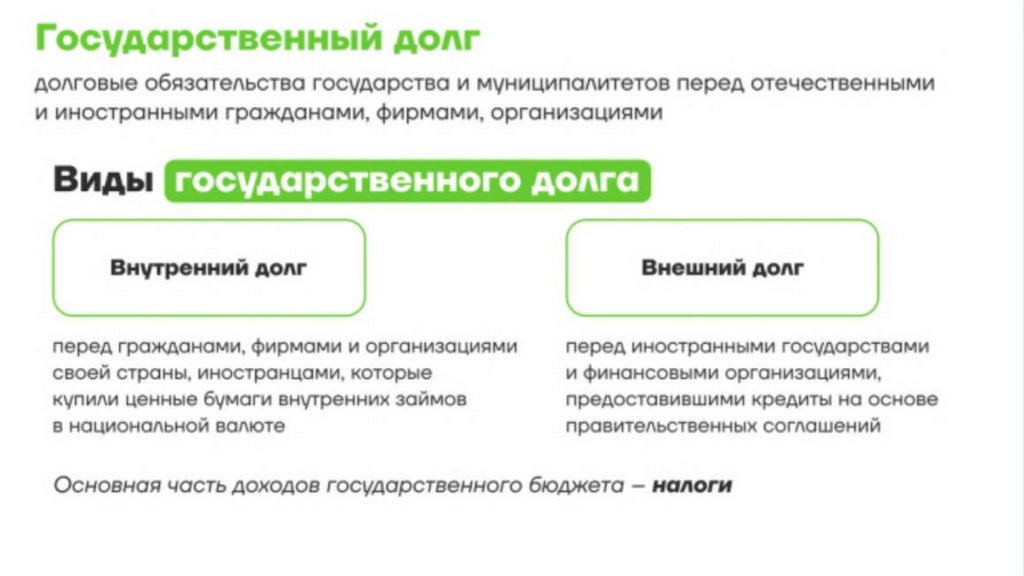 Государственный долг

долговые обязательства государства и муниципалитетов перед отечественными и иностранными гражданами, фирмами, организациями

Виды государственного долга

Внутренний долг

перед гражданами, фирмами и организациями своей страны, иностранцами, которые купили ценные бумаги внутренних займов в национальной валюте

Внешний долг

перед иностранными государствами и финансовыми организациями, предоставившими кредиты на основе правительственных соглашений

Основная часть доходов государственного бюджета – налоги